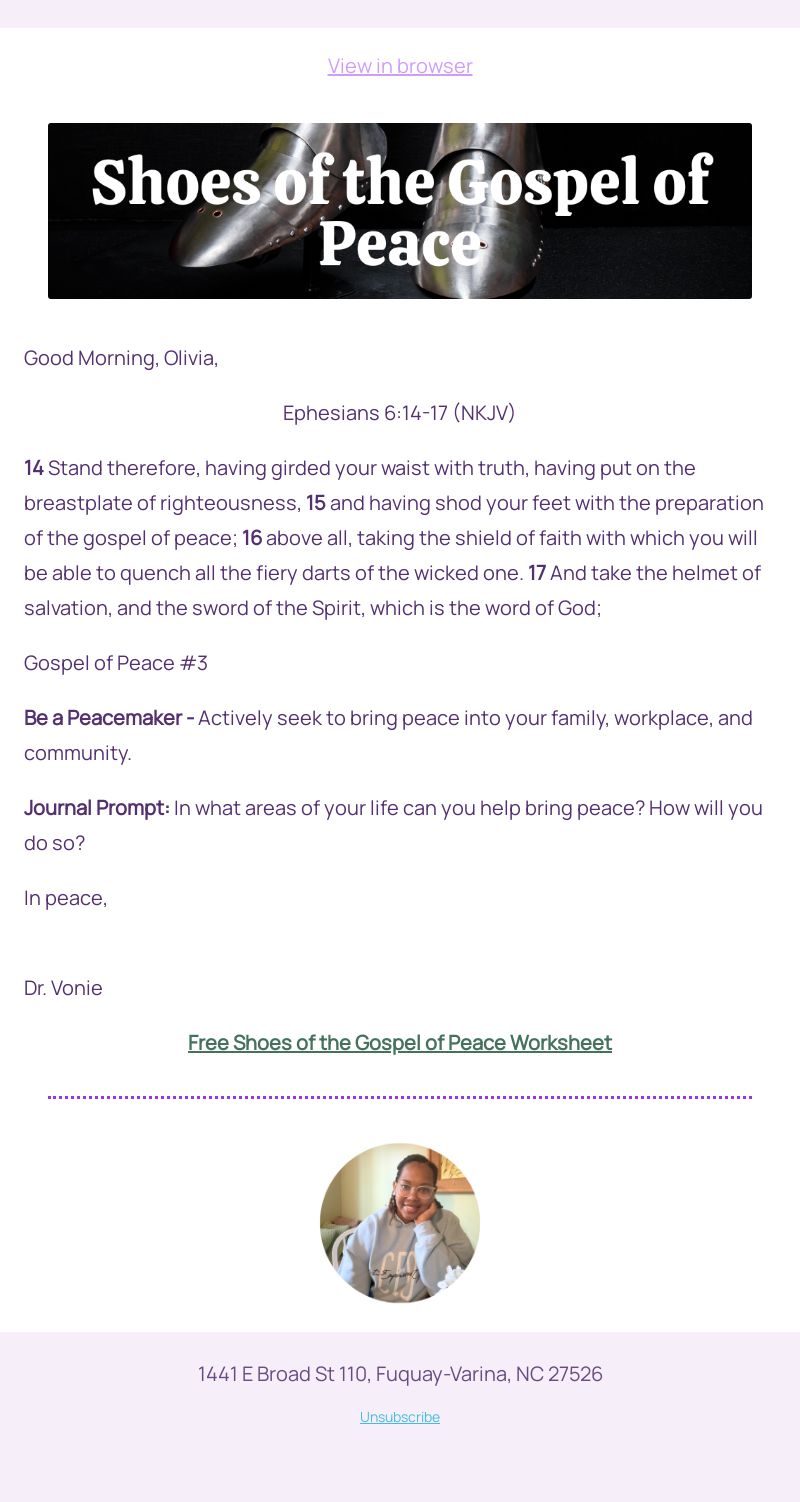 View in browser

Shoes of the Gospel of Peace

Good Morning, Olivia,

Ephesians 6:14-17 (NKJV)

14 Stand therefore, having girded your waist with truth, having put on the breastplate of righteousness, 15 and having shod your feet with the preparation of the gospel of peace; 16 above all, taking the shield of faith with which you will be able to quench all the fiery darts of the wicked one. 17 And take the helmet of salvation, and the sword of the Spirit, which is the word of God;

Gospel of Peace #3

Be a Peacemaker - Actively seek to bring peace into your family, workplace, and community.

Journal Prompt: In what areas of your life can you help bring peace? How will you do so?

In peace,

Dr. Vonie

Free Shoes of the Gospel of Peace Worksheet

1441 E Broad St 110, Fuquay-Varina, NC 27526

Unsubscribe